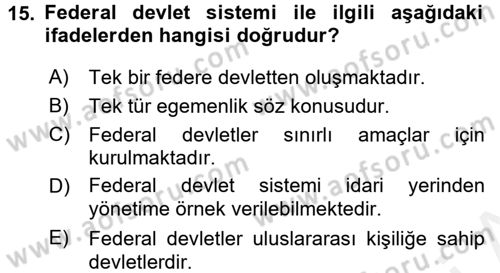 15. Federal devlet sistemi ile ilgili aşağıdaki ifadelerden hangisi doğrudur?

A) Tek bir federe devletten oluşmaktadır.

B) Tek tür egemenlik söz konusudur.

C) Federal devletler sınırlı amaçlar için kurulmaktadır.

D) Federal devlet sistemi idari yerinden yönetime örnek verilebilmektedir.

E) Federal devletler uluslararası kişiliğe sahip devletlerdir.

www.aofsoru.com